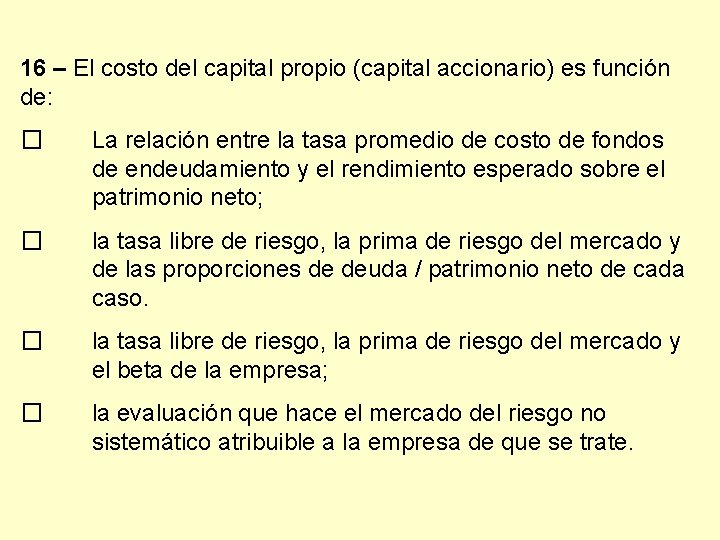 16 – El costo del capital propio (capital accionario) es función de:

☐ La relación entre la tasa promedio de costo de fondos de endeudamiento y el rendimiento esperado sobre el patrimonio neto;

☐ la tasa libre de riesgo, la prima de riesgo del mercado y de las proporciones de deuda / patrimonio neto de cada caso.

☐ la tasa libre de riesgo, la prima de riesgo del mercado y el beta de la empresa;

☐ la evaluación que hace el mercado del riesgo no sistemático atribuible a la empresa de que se trate.